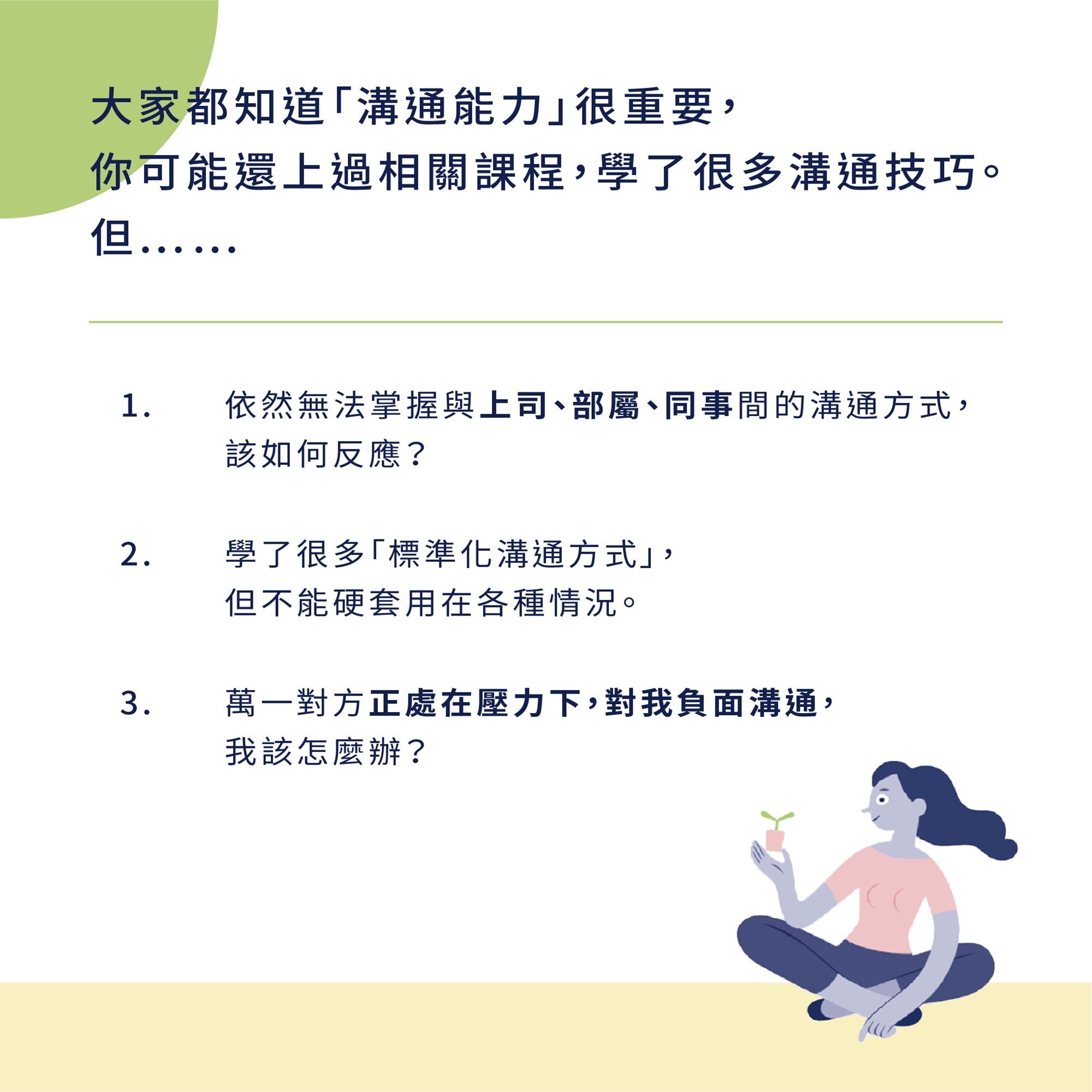 大家都知道「溝通能力」很重要，
你可能還上過相關課程，學了很多溝通技巧。
但……

1. 依然無法掌握與上司、部屬、同事間的溝通方式，該如何反應？

2. 學了很多「標準化溝通方式」，但不能硬套用在各種情況。

3. 萬一對方正處在壓力下，對我負面溝通，我該怎麼辦？